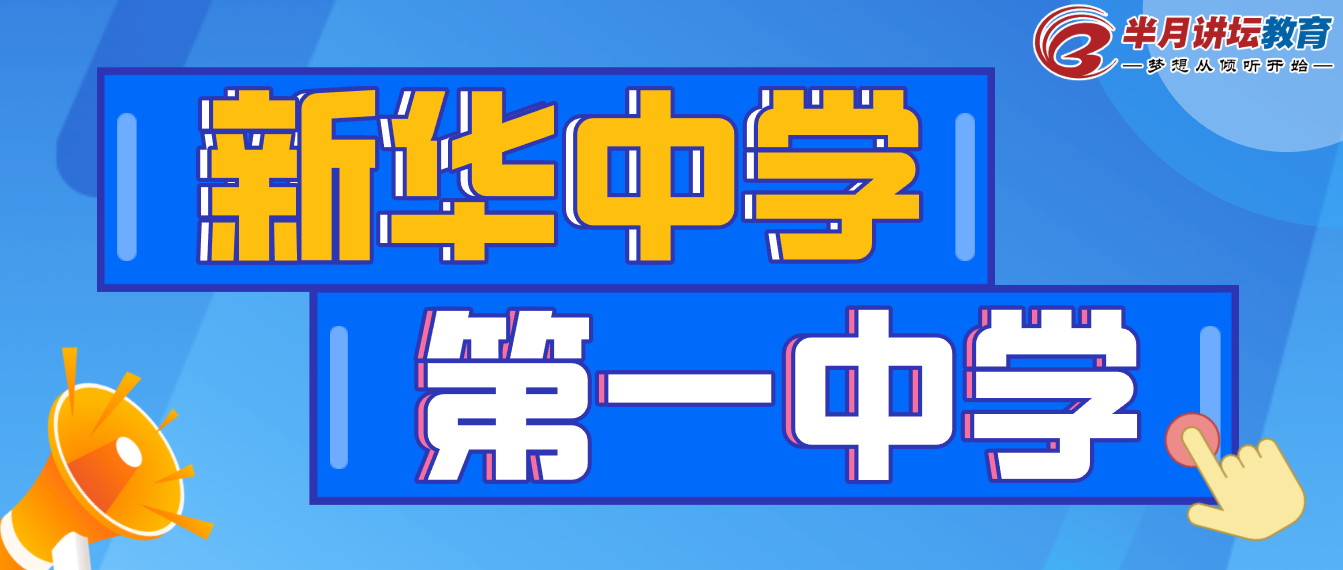 半月讲坛教育
—梦想从倾听开始—

新华中学

第一中学